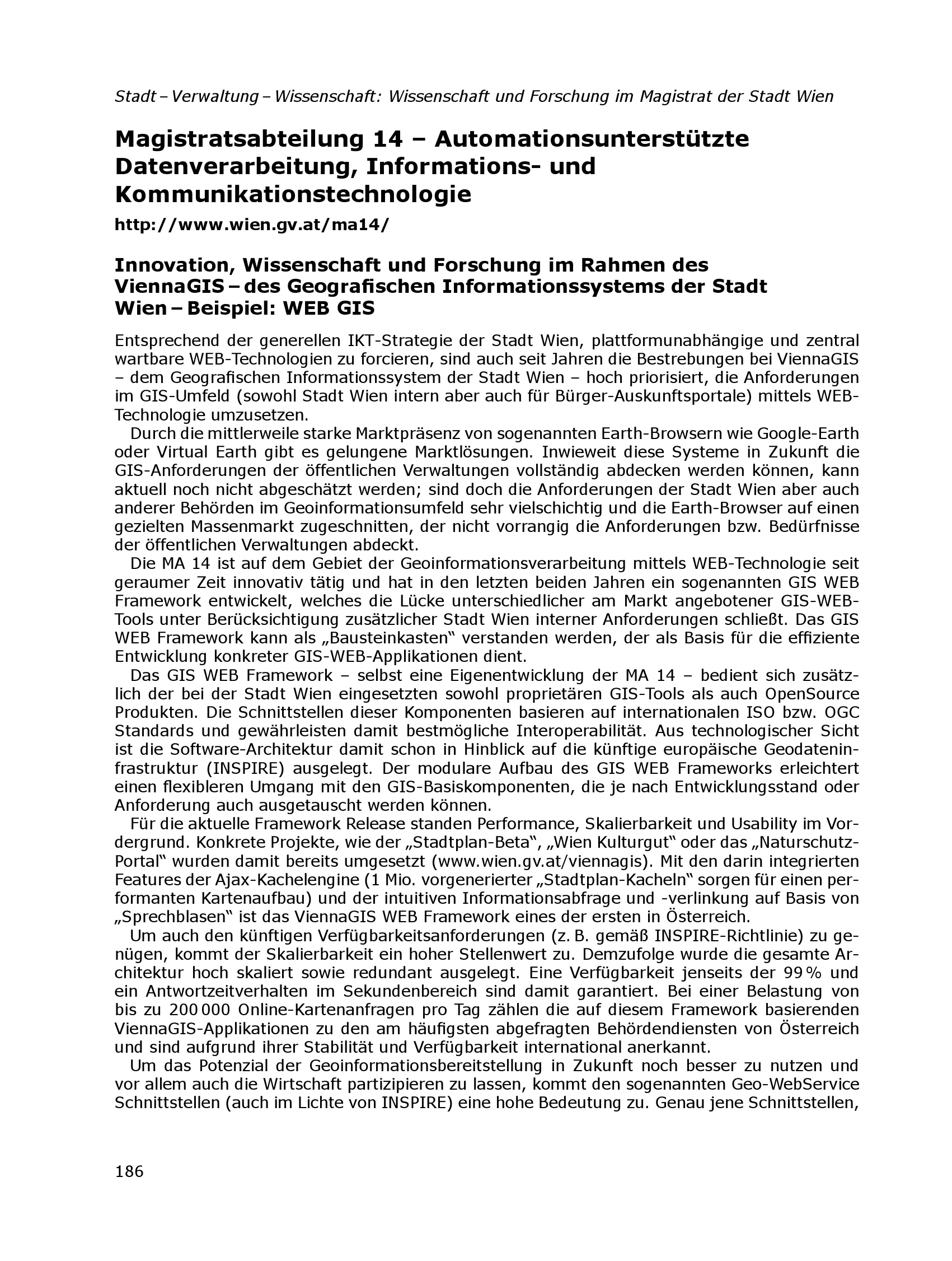 Stadt – Verwaltung – Wissenschaft: Wissenschaft und Forschung im Magistrat der Stadt Wien

Magistratsabteilung 14 – Automationsunterstützte Datenverarbeitung, Informations- und Kommunikationstechnologie

http://www.wien.gv.at/ma14/

Innovation, Wissenschaft und Forschung im Rahmen des ViennaGIS – des Geografischen Informationssystems der Stadt Wien – Beispiel: WEB GIS

Entsprechend der generellen IKT-Strategie der Stadt Wien, plattformunabhängige und zentral wartbare WEB-Technologien zu forcieren, sind auch seit Jahren die Bestrebungen bei ViennaGIS – dem Geografischen Informationssystem der Stadt Wien – hoch priorisiert, die Anforderungen im GIS-Umfeld (sowohl Stadt Wien intern aber auch für Bürger-Auskunftsportale) mittels WEB-Technologie umzusetzen.

Durch die mittlerweile starke Marktpräsenz von sogenannten Earth-Browsern wie Google-Earth oder Virtual Earth gibt es gelungene Marktlösungen. Inwieweit diese Systeme in Zukunft die GIS-Anforderungen der öffentlichen Verwaltungen vollständig abdecken werden können, kann aktuell noch nicht abgeschätzt werden; sind doch die Anforderungen der Stadt Wien aber auch anderer Behörden im Geoinformationsumfeld sehr vielschichtig und die Earth-Browser auf einen gezielten Massenmarkt zugeschnitten, der nicht vorrangig die Anforderungen bzw. Bedürfnisse der öffentlichen Verwaltungen abdeckt.

Die MA 14 ist auf dem Gebiet der Geoinformationsverarbeitung mittels WEB-Technologie seit geraumer Zeit innovativ tätig und hat in den letzten beiden Jahren ein sogenannten GIS WEB Framework entwickelt, welches die Lücke unterschiedlicher am Markt angebotener GIS-WEB-Tools unter Berücksichtigung zusätzlicher Stadt Wien interner Anforderungen schließt. Das GIS WEB Framework kann als „Bausteinkasten“ verstanden werden, der als Basis für die effiziente Entwicklung konkreter GIS-WEB-Applikationen dient.

Das GIS WEB Framework – selbst eine Eigenentwicklung der MA 14 – bedient sich zusätzlich der bei der Stadt Wien eingesetzten sowohl proprietären GIS-Tools als auch OpenSource Produkten. Die Schnittstellen dieser Komponenten basieren auf internationalen ISO bzw. OGC Standards und gewährleisten damit bestmögliche Interoperabilität. Aus technologischer Sicht ist die Software-Architektur damit schon in Hinblick auf die künftige europäische Geodateninfrastruktur (INSPIRE) ausgelegt. Der modulare Aufbau des GIS WEB Frameworks erleichtert einen flexibleren Umgang mit den GIS-Basiskomponenten, die je nach Entwicklungsstand oder Anforderung auch ausgetauscht werden können.

Für die aktuelle Framework Release standen Performance, Skalierbarkeit und Usability im Vordergrund. Konkrete Projekte, wie der „Stadtplan-Beta“, „Wien Kulturgut“ oder das „Naturschutz-Portal“ wurden damit bereits umgesetzt (www.wien.gv.at/viennagis). Mit den darin integrierten Features der Ajax-Kachelengine (1 Mio. vorgenerierter „Stadtplan-Kacheln“ sorgen für einen performanten Kartenaufbau) und der intuitiven Informationsabfrage und -verlinkung auf Basis von „Sprechblasen“ ist das ViennaGIS WEB Framework eines der ersten in Österreich.

Um auch den künftigen Verfügbarkeitsanforderungen (z. B. gemäß INSPIRE-Richtlinie) zu genügen, kommt der Skalierbarkeit ein hoher Stellenwert zu. Demzufolge wurde die gesamte Architektur hoch skaliert sowie redundant ausgelegt. Eine Verfügbarkeit jenseits der 99 % und ein Antwortzeitverhalten im Sekundenbereich sind damit garantiert. Bei einer Belastung von bis zu 200 000 Online-Kartenanfragen pro Tag zählen die auf diesem Framework basierenden ViennaGIS-Applikationen zu den am häufigsten abgefragten Behördendiensten von Österreich und sind aufgrund ihrer Stabilität und Verfügbarkeit international anerkannt.

Um das Potenzial der Geoinformationsbereitstellung in Zukunft noch besser zu nutzen und vor allem auch die Wirtschaft partizipieren zu lassen, kommt den sogenannten Geo-WebService Schnittstellen (auch im Lichte von INSPIRE) eine hohe Bedeutung zu. Genau jene Schnittstellen,

186